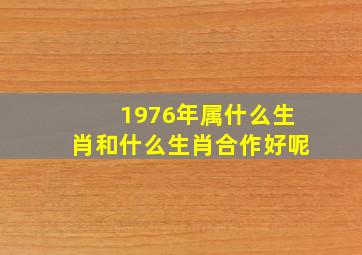 1976年属什么生肖和什么生肖合作好呢